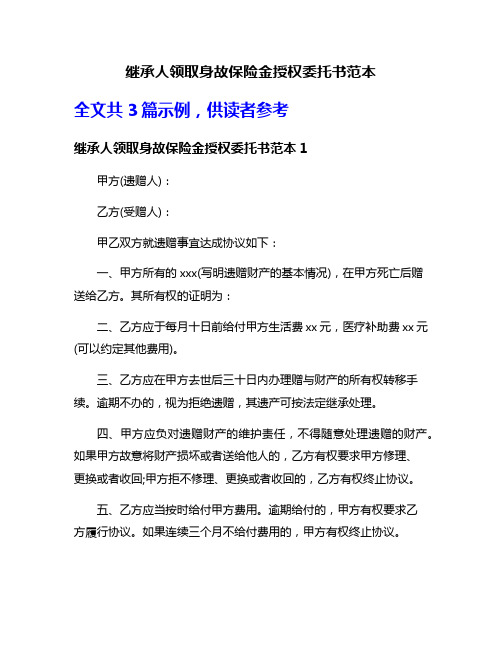 继承人领取身故保险金授权委托书范本

全文共 3 篇示例，供读者参考

继承人领取身故保险金授权委托书范本 1

甲方(遗赠人)：

乙方(受赠人)：

甲乙双方就遗赠事宜达成协议如下：

一、甲方所有的 xxx(写明遗赠财产的基本情况)，在甲方死亡后赠送给乙方。其所有权的证明为：

二、乙方应于每月十日前给付甲方生活费 xx 元，医疗补助费 xx 元(可以约定其他费用)。

三、乙方应在甲方去世后三十日内办理赠与财产的所有权转移手续。逾期不办的，视为拒绝遗赠，其遗产可按法定继承处理。

四、甲方应负对遗赠财产的维护责任，不得随意处理遗赠的财产。如果甲方故意将财产损坏或者送给他人的，乙方有权要求甲方修理、更换或者收回;甲方拒不修理、更换或者收回的，乙方有权终止协议。

五、乙方应当按时给付甲方费用。逾期给付的，甲方有权要求乙方履行协议。如果连续三个月不给付费用的，甲方有权终止协议。